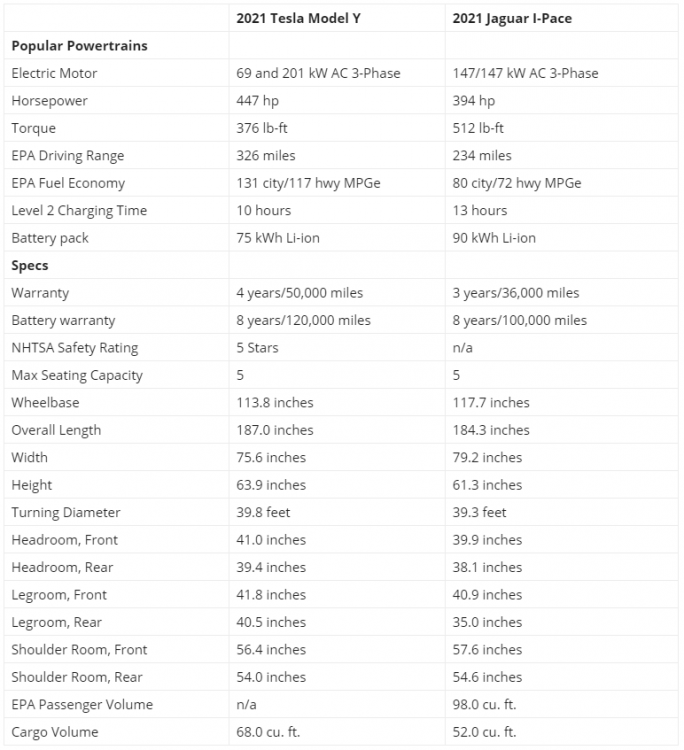 | | 2021 Tesla Model Y | 2021 Jaguar I-Pace |
|---|---|---|
| **Popular Powertrains** | | |
| Electric Motor | 69 and 201 kW AC 3-Phase | 147/147 kW AC 3-Phase |
| Horsepower | 447 hp | 394 hp |
| Torque | 376 lb-ft | 512 lb-ft |
| EPA Driving Range | 326 miles | 234 miles |
| EPA Fuel Economy | 131 city/117 hwy MPGe | 80 city/72 hwy MPGe |
| Level 2 Charging Time | 10 hours | 13 hours |
| Battery pack | 75 kWh Li-ion | 90 kWh Li-ion |
| **Specs** | | |
| Warranty | 4 years/50,000 miles | 3 years/36,000 miles |
| Battery warranty | 8 years/120,000 miles | 8 years/100,000 miles |
| NHTSA Safety Rating | 5 Stars | n/a |
| Max Seating Capacity | 5 | 5 |
| Wheelbase | 113.8 inches | 117.7 inches |
| Overall Length | 187.0 inches | 184.3 inches |
| Width | 75.6 inches | 79.2 inches |
| Height | 63.9 inches | 61.3 inches |
| Turning Diameter | 39.8 feet | 39.3 feet |
| Headroom, Front | 41.0 inches | 39.9 inches |
| Headroom, Rear | 39.4 inches | 38.1 inches |
| Legroom, Front | 41.8 inches | 40.9 inches |
| Legroom, Rear | 40.5 inches | 35.0 inches |
| Shoulder Room, Front | 56.4 inches | 57.6 inches |
| Shoulder Room, Rear | 54.0 inches | 54.6 inches |
| EPA Passenger Volume | n/a | 98.0 cu. ft. |
| Cargo Volume | 68.0 cu. ft. | 52.0 cu. ft. |